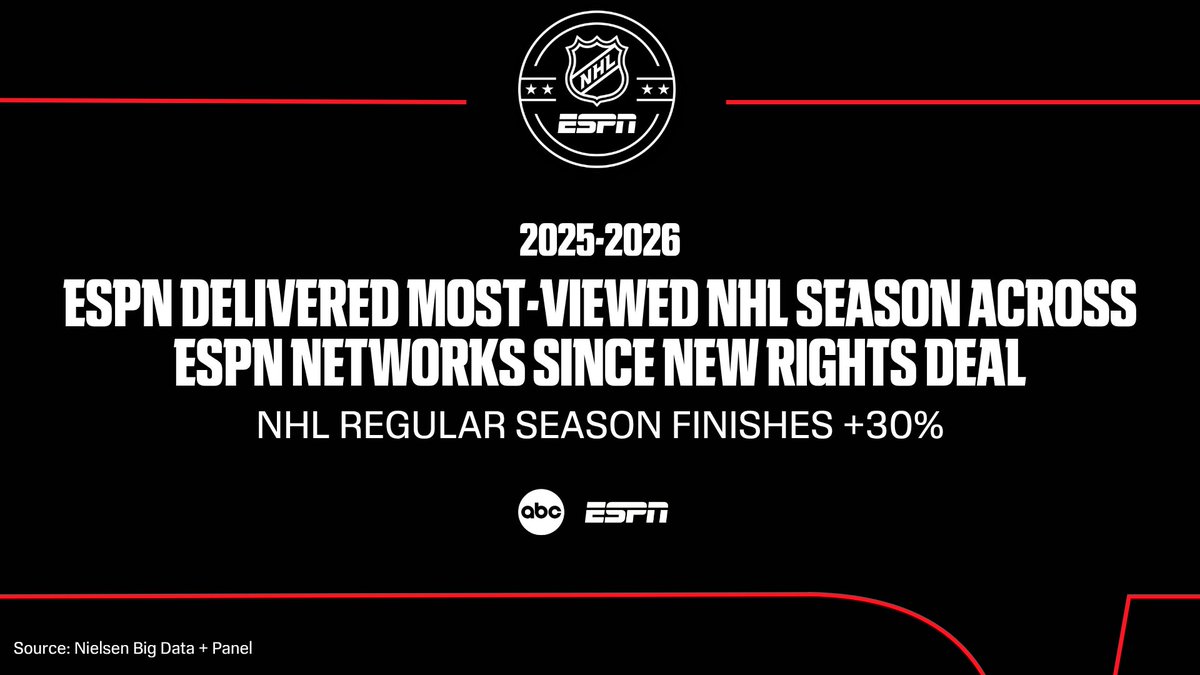 NHL

ESPN

2025-2026

ESPN DELIVERED MOST-VIEWED NHL SEASON ACROSS ESPN NETWORKS SINCE NEW RIGHTS DEAL

NHL REGULAR SEASON FINISHES +30%

abc ESPN

Source: Nielsen Big Data + Panel